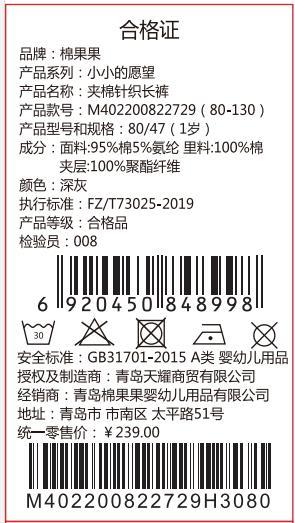 合格证

品牌：棉果果
产品系列：小小的愿望
产品名称：夹棉针织长裤
产品款号：M402200822729（80-130）
产品型号和规格：80/47（1岁）
成分：面料:95%棉5%氨纶 里料:100%棉
夹层:100%聚酯纤维
颜色：深灰
执行标准：FZ/T73025-2019
产品等级：合格品
检验员：008

6 920450 848998

30

安全标准：GB31701-2015 A类 婴幼儿用品
授权及制造商：青岛天耀商贸有限公司
经销商：青岛棉果果婴幼儿用品有限公司
地址：青岛市 市南区 太平路51号
统一零售价：￥239.00

M402200822729H3080